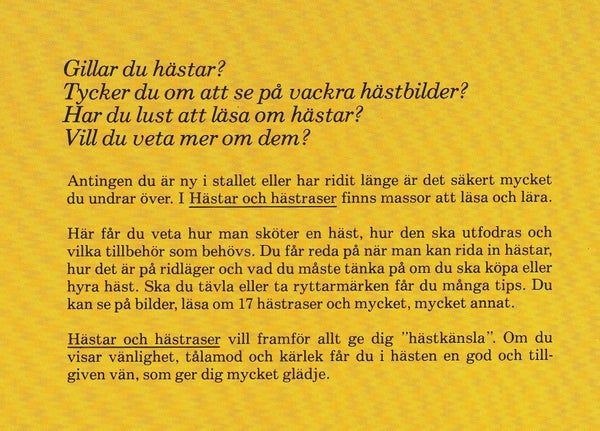 Gillar du hästar?
Tycker du om att se på vackra hästbilder?
Har du lust att läsa om hästar?
Vill du veta mer om dem?

Antingen du är ny i stallet eller har ridit länge är det säkert mycket du undrar över. I Hästar och hästraser finns massor att läsa och lära.

Här får du veta hur man sköter en häst, hur den ska utfodras och vilka tillbehör som behövs. Du får reda på när man kan rida in hästar, hur det är på ridläger och vad du måste tänka på om du ska köpa eller hyra häst. Ska du tävla eller ta ryttarmärken får du många tips. Du kan se på bilder, läsa om 17 hästraser och mycket, mycket annat.

Hästar och hästraser vill framför allt ge dig "hästkänsla". Om du visar vänlighet, tålamod och kärlek får du i hästen en god och tillgiven vän, som ger dig mycket glädje.